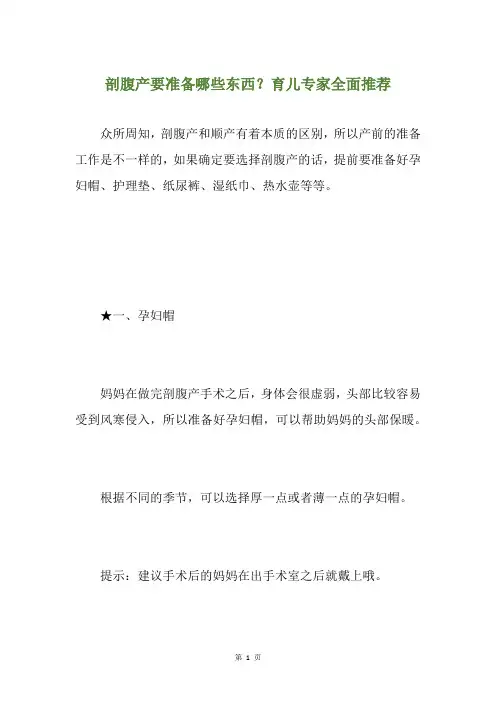 剖腹产要准备哪些东西？育儿专家全面推荐

众所周知，剖腹产和顺产有着本质的区别，所以产前的准备工作是不一样的，如果确定要选择剖腹产的话，提前要准备好孕妇帽、护理垫、纸尿裤、湿纸巾、热水壶等等。

★一、孕妇帽

妈妈在做完剖腹产手术之后，身体会很虚弱，头部比较容易受到风寒侵入，所以准备好孕妇帽，可以帮助妈妈的头部保暖。

根据不同的季节，可以选择厚一点或者薄一点的孕妇帽。

提示：建议手术后的妈妈在出手术室之后就戴上哦。

第 1 页